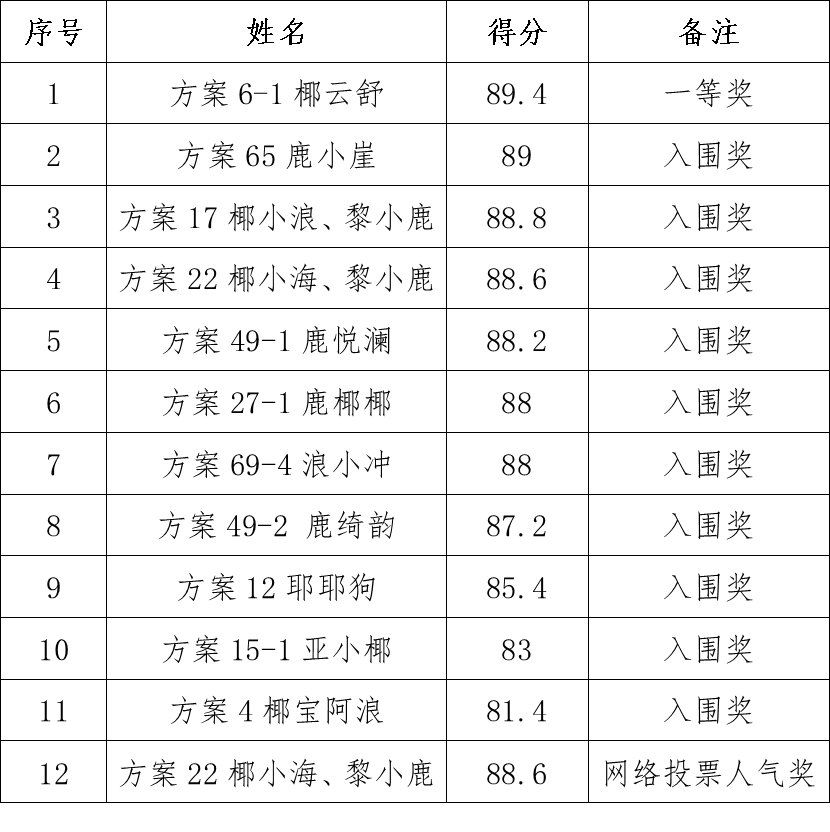 | 序号 | 姓名 | 得分 | 备注 |
|---|---|---|---|
| 1 | 方案 6-1 椰云舒 | 89.4 | 一等奖 |
| 2 | 方案 65 鹿小崖 | 89 | 入围奖 |
| 3 | 方案 17 椰小浪、黎小鹿 | 88.8 | 入围奖 |
| 4 | 方案 22 椰小海、黎小鹿 | 88.6 | 入围奖 |
| 5 | 方案 49-1 鹿悦澜 | 88.2 | 入围奖 |
| 6 | 方案 27-1 鹿椰椰 | 88 | 入围奖 |
| 7 | 方案 69-4 浪小冲 | 88 | 入围奖 |
| 8 | 方案 49-2 鹿绮韵 | 87.2 | 入围奖 |
| 9 | 方案 12 耶耶狗 | 85.4 | 入围奖 |
| 10 | 方案 15-1 亚小椰 | 83 | 入围奖 |
| 11 | 方案 4 椰宝阿浪 | 81.4 | 入围奖 |
| 12 | 方案 22 椰小海、黎小鹿 | 88.6 | 网络投票人气奖 |